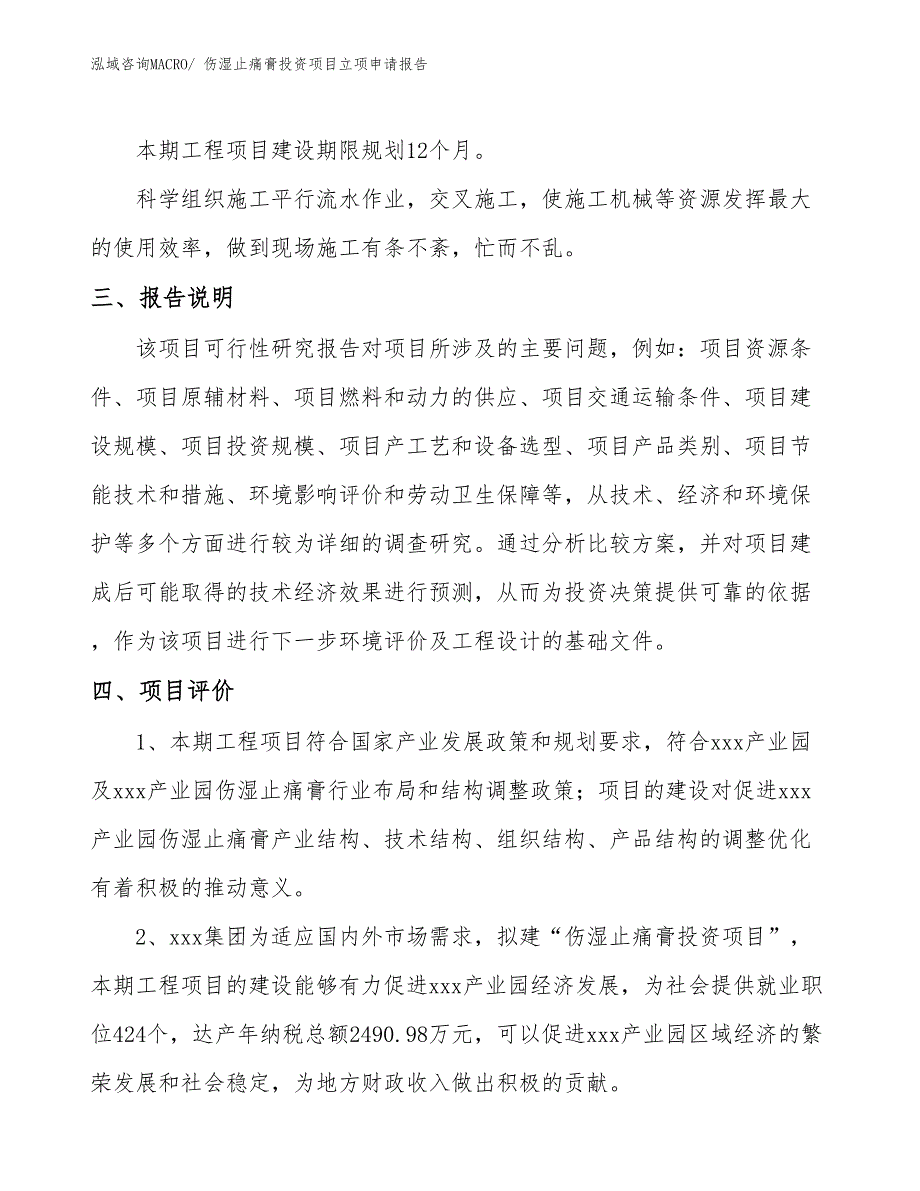 泓域咨询MACRO/ 伤湿止痛膏投资项目立项申请报告

本期工程项目建设期限规划12个月。

科学组织施工平行流水作业，交叉施工，使施工机械等资源发挥最大的使用效率，做到现场施工有条不紊，忙而不乱。

三、报告说明

该项目可行性研究报告对项目所涉及的主要问题，例如：项目资源条件、项目原辅材料、项目燃料和动力的供应、项目交通运输条件、项目建设规模、项目投资规模、项目产工艺和设备选型、项目产品类别、项目节能技术和措施、环境影响评价和劳动卫生保障等，从技术、经济和环境保护等多个方面进行较为详细的调查研究。通过分析比较方案，并对项目建成后可能取得的技术经济效果进行预测，从而为投资决策提供可靠的依据，作为该项目进行下一步环境评价及工程设计的基础文件。

四、项目评价

1、本期工程项目符合国家产业发展政策和规划要求，符合xxx产业园及xxx产业园伤湿止痛膏行业布局和结构调整政策；项目的建设对促进xxx产业园伤湿止痛膏产业结构、技术结构、组织结构、产品结构的调整优化有着积极的推动意义。

2、xxx集团为适应国内外市场需求，拟建“伤湿止痛膏投资项目”，本期工程项目的建设能够有力促进xxx产业园经济发展，为社会提供就业职位424个，达产年纳税总额2490.98万元，可以促进xxx产业园区域经济的繁荣发展和社会稳定，为地方财政收入做出积极的贡献。